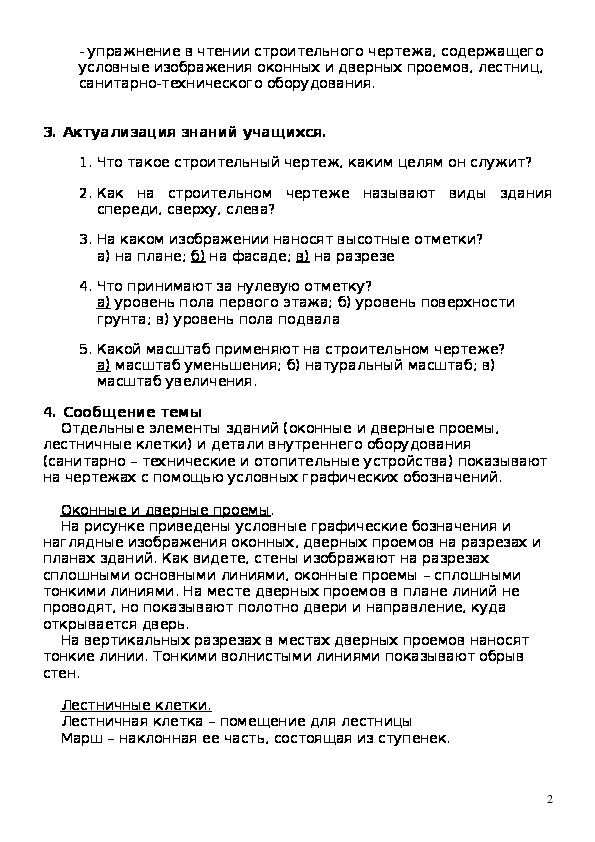 - упражнение в чтении строительного чертежа, содержащего условные изображения оконных и дверных проемов, лестниц, санитарно-технического оборудования.

3. Актуализация знаний учащихся.

1. Что такое строительный чертеж, каким целям он служит?

2. Как на строительном чертеже называют виды здания спереди, сверху, слева?

3. На каком изображении наносят высотные отметки?
а) на плане; б) на фасаде; в) на разрезе

4. Что принимают за нулевую отметку?
а) уровень пола первого этажа; б) уровень поверхности грунта; в) уровень пола подвала

5. Какой масштаб применяют на строительном чертеже?
а) масштаб уменьшения; б) натуральный масштаб; в) масштаб увеличения.

4. Сообщение темы
Отдельные элементы зданий (оконные и дверные проемы, лестничные клетки) и детали внутреннего оборудования (санитарно – технические и отопительные устройства) показывают на чертежах с помощью условных графических обозначений.

Оконные и дверные проемы.
На рисунке приведены условные графические бозначения и наглядные изображения оконных, дверных проемов на разрезах и планах зданий. Как видете, стены изображают на разрезах сплошными основными линиями, оконные проемы – сплошными тонкими линиями. На месте дверных проемов в плане линий не проводят, но показывают полотно двери и направление, куда открывается дверь.
На вертикальных разрезах в местах дверных проемов наносят тонкие линии. Тонкими волнистыми линиями показывают обрыв стен.

Лестничные клетки.
Лестничная клетка – помещение для лестницы
Марш – наклонная ее часть, состоящая из ступенек.

2